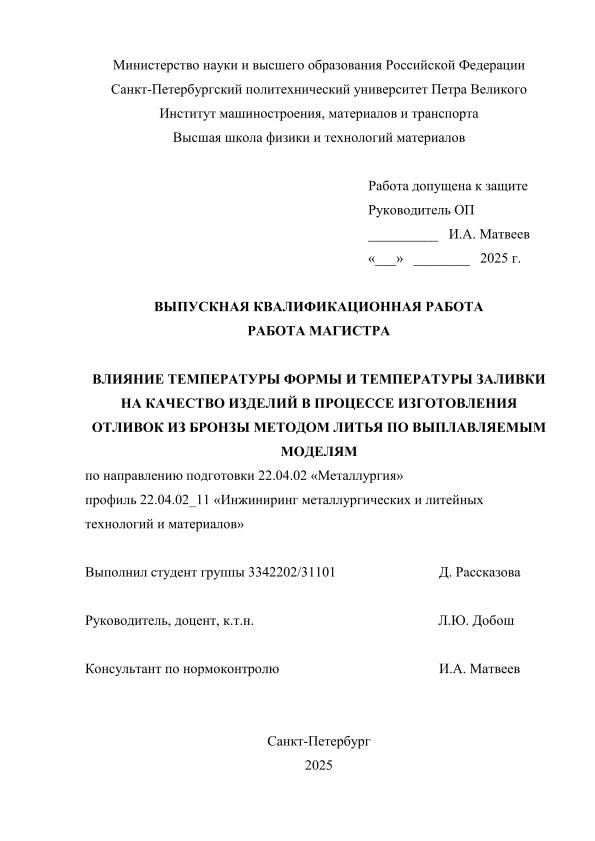 Министерство науки и высшего образования Российской Федерации
Санкт-Петербургский политехнический университет Петра Великого
Институт машиностроения, материалов и транспорта
Высшая школа физики и технологий материалов

Работа допущена к защите
Руководитель ОП
__________ И.А. Матвеев
«___» ________ 2025 г.

ВЫПУСКНАЯ КВАЛИФИКАЦИОННАЯ РАБОТА
РАБОТА МАГИСТРА

ВЛИЯНИЕ ТЕМПЕРАТУРЫ ФОРМЫ И ТЕМПЕРАТУРЫ ЗАЛИВКИ НА КАЧЕСТВО ИЗДЕЛИЙ В ПРОЦЕССЕ ИЗГОТОВЛЕНИЯ ОТЛИВОК ИЗ БРОНЗЫ МЕТОДОМ ЛИТЬЯ ПО ВЫПЛАВЛЯЕМЫМ МОДЕЛЯМ
по направлению подготовки 22.04.02 «Металлургия»
профиль 22.04.02_11 «Инжиниринг металлургических и литейных технологий и материалов»

Выполнил студент группы 3342202/31101 Д. Рассказова

Руководитель, доцент, к.т.н. Л.Ю. Добош

Консультант по нормоконтролю И.А. Матвеев

Санкт-Петербург
2025